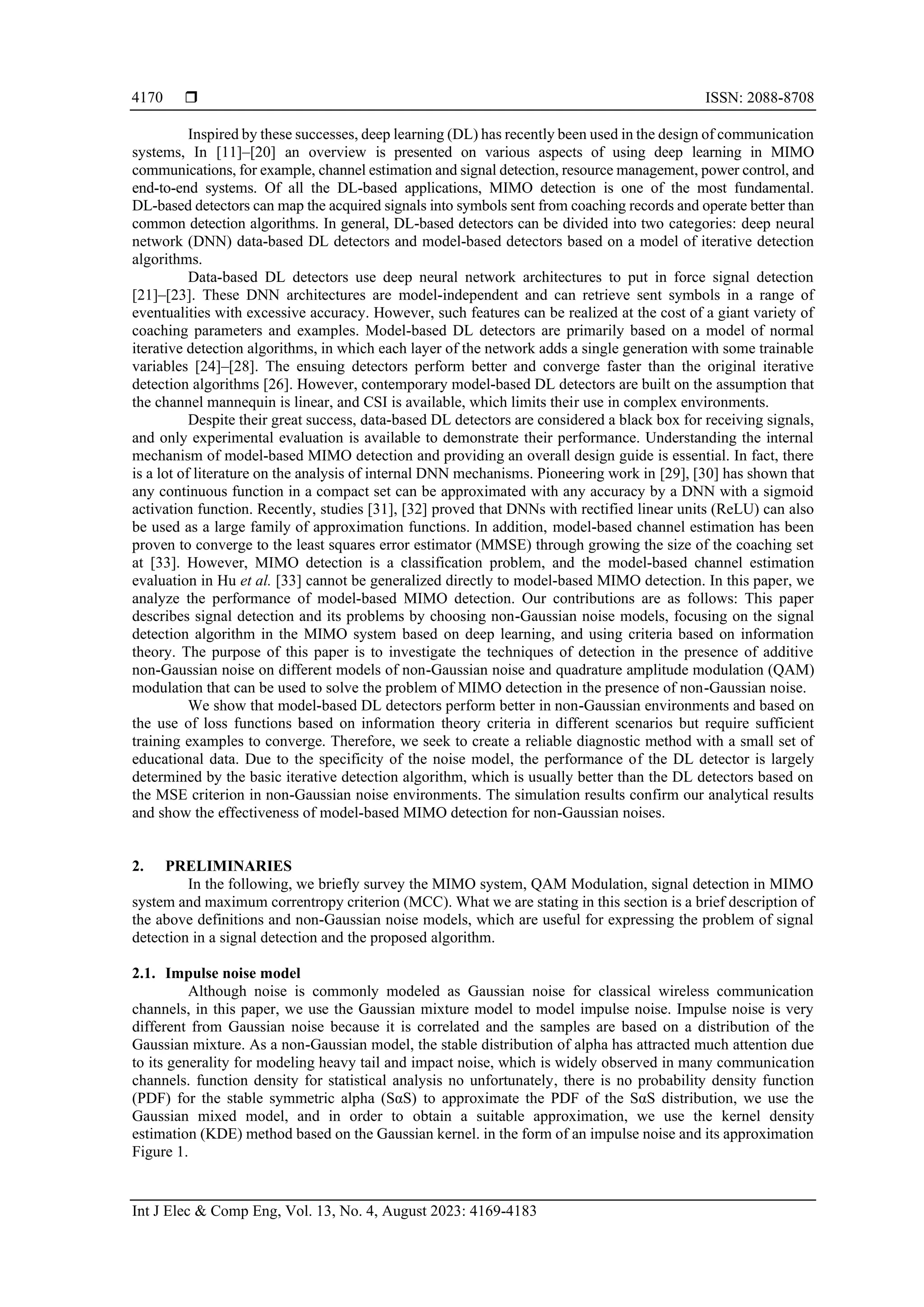 4170 ❒ ISSN: 2088-8708

Inspired by these successes, deep learning (DL) has recently been used in the design of communication systems, In [11]–[20] an overview is presented on various aspects of using deep learning in MIMO communications, for example, channel estimation and signal detection, resource management, power control, and end-to-end systems. Of all the DL-based applications, MIMO detection is one of the most fundamental. DL-based detectors can map the acquired signals into symbols sent from coaching records and operate better than common detection algorithms. In general, DL-based detectors can be divided into two categories: deep neural network (DNN) data-based DL detectors and model-based detectors based on a model of iterative detection algorithms.

Data-based DL detectors use deep neural network architectures to put in force signal detection [21]–[23]. These DNN architectures are model-independent and can retrieve sent symbols in a range of eventualities with excessive accuracy. However, such features can be realized at the cost of a giant variety of coaching parameters and examples. Model-based DL detectors are primarily based on a model of normal iterative detection algorithms, in which each layer of the network adds a single generation with some trainable variables [24]–[28]. The ensuing detectors perform better and converge faster than the original iterative detection algorithms [26]. However, contemporary model-based DL detectors are built on the assumption that the channel mannequin is linear, and CSI is available, which limits their use in complex environments.

Despite their great success, data-based DL detectors are considered a black box for receiving signals, and only experimental evaluation is available to demonstrate their performance. Understanding the internal mechanism of model-based MIMO detection and providing an overall design guide is essential. In fact, there is a lot of literature on the analysis of internal DNN mechanisms. Pioneering work in [29], [30] has shown that any continuous function in a compact set can be approximated with any accuracy by a DNN with a sigmoid activation function. Recently, studies [31], [32] proved that DNNs with rectified linear units (ReLU) can also be used as a large family of approximation functions. In addition, model-based channel estimation has been proven to converge to the least squares error estimator (MMSE) through growing the size of the coaching set at [33]. However, MIMO detection is a classification problem, and the model-based channel estimation evaluation in Hu et al. [33] cannot be generalized directly to model-based MIMO detection. In this paper, we analyze the performance of model-based MIMO detection. Our contributions are as follows: This paper describes signal detection and its problems by choosing non-Gaussian noise models, focusing on the signal detection algorithm in the MIMO system based on deep learning, and using criteria based on information theory. The purpose of this paper is to investigate the techniques of detection in the presence of additive non-Gaussian noise on different models of non-Gaussian noise and quadrature amplitude modulation (QAM) modulation that can be used to solve the problem of MIMO detection in the presence of non-Gaussian noise.

We show that model-based DL detectors perform better in non-Gaussian environments and based on the use of loss functions based on information theory criteria in different scenarios but require sufficient training examples to converge. Therefore, we seek to create a reliable diagnostic method with a small set of educational data. Due to the specificity of the noise model, the performance of the DL detector is largely determined by the basic iterative detection algorithm, which is usually better than the DL detectors based on the MSE criterion in non-Gaussian noise environments. The simulation results confirm our analytical results and show the effectiveness of model-based MIMO detection for non-Gaussian noises.

2. PRELIMINARIES

In the following, we briefly survey the MIMO system, QAM Modulation, signal detection in MIMO system and maximum correntropy criterion (MCC). What we are stating in this section is a brief description of the above definitions and non-Gaussian noise models, which are useful for expressing the problem of signal detection in a signal detection and the proposed algorithm.

2.1. Impulse noise model

Although noise is commonly modeled as Gaussian noise for classical wireless communication channels, in this paper, we use the Gaussian mixture model to model impulse noise. Impulse noise is very different from Gaussian noise because it is correlated and the samples are based on a distribution of the Gaussian mixture. As a non-Gaussian model, the stable distribution of alpha has attracted much attention due to its generality for modeling heavy tail and impact noise, which is widely observed in many communication channels. function density for statistical analysis no unfortunately, there is no probability density function (PDF) for the stable symmetric alpha (SαS) to approximate the PDF of the SαS distribution, we use the Gaussian mixed model, and in order to obtain a suitable approximation, we use the kernel density estimation (KDE) method based on the Gaussian kernel. in the form of an impulse noise and its approximation Figure 1.

Int J Elec & Comp Eng, Vol. 13, No. 4, August 2023: 4169-4183